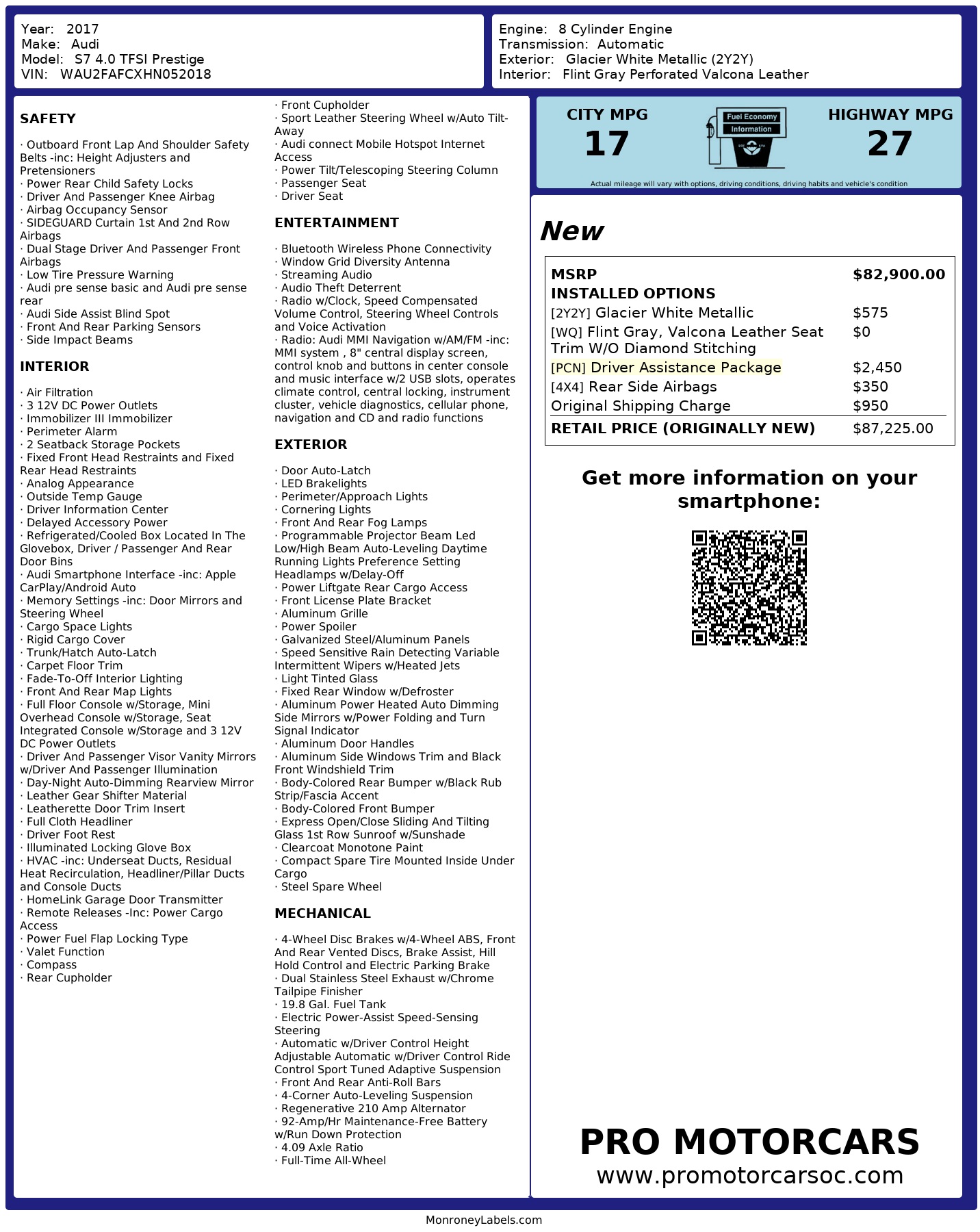 Year: 2017
Make: Audi
Model: S7 4.0 TFSI Prestige
VIN: WAU2FAFCXHN052018

Engine: 8 Cylinder Engine
Transmission: Automatic
Exterior: Glacier White Metallic (2Y2Y)
Interior: Flint Gray Perforated Valcona Leather

SAFETY

· Outboard Front Lap And Shoulder Safety Belts -inc: Height Adjusters and Pretensioners
· Power Rear Child Safety Locks
· Driver And Passenger Knee Airbag
· Airbag Occupancy Sensor
· SIDEGUARD Curtain 1st And 2nd Row Airbags
· Dual Stage Driver And Passenger Front Airbags
· Low Tire Pressure Warning
· Audi pre sense basic and Audi pre sense rear
· Audi Side Assist Blind Spot
· Front And Rear Parking Sensors
· Side Impact Beams

INTERIOR

· Air Filtration
· 3 12V DC Power Outlets
· Immobilizer III Immobilizer
· Perimeter Alarm
· 2 Seatback Storage Pockets
· Fixed Front Head Restraints and Fixed Rear Head Restraints
· Analog Appearance
· Outside Temp Gauge
· Driver Information Center
· Delayed Accessory Power
· Refrigerated/Cooled Box Located In The Glovebox, Driver / Passenger And Rear Door Bins
· Audi Smartphone Interface -inc: Apple CarPlay/Android Auto
· Memory Settings -inc: Door Mirrors and Steering Wheel
· Cargo Space Lights
· Rigid Cargo Cover
· Trunk/Hatch Auto-Latch
· Carpet Floor Trim
· Fade-To-Off Interior Lighting
· Front And Rear Map Lights
· Full Floor Console w/Storage, Mini Overhead Console w/Storage, Seat Integrated Console w/Storage and 3 12V DC Power Outlets
· Driver And Passenger Visor Vanity Mirrors w/Driver And Passenger Illumination
· Day-Night Auto-Dimming Rearview Mirror
· Leather Gear Shifter Material
· Leatherette Door Trim Insert
· Full Cloth Headliner
· Driver Foot Rest
· Illuminated Locking Glove Box
· HVAC -inc: Underseat Ducts, Residual Heat Recirculation, Headliner/Pillar Ducts and Console Ducts
· HomeLink Garage Door Transmitter
· Remote Releases -Inc: Power Cargo Access
· Power Fuel Flap Locking Type
· Valet Function
· Compass
· Rear Cupholder
· Front Cupholder
· Sport Leather Steering Wheel w/Auto Tilt-Away
· Audi connect Mobile Hotspot Internet Access
· Power Tilt/Telescoping Steering Column
· Passenger Seat
· Driver Seat

ENTERTAINMENT

· Bluetooth Wireless Phone Connectivity
· Window Grid Diversity Antenna
· Streaming Audio
· Audio Theft Deterrent
· Radio w/Clock, Speed Compensated Volume Control, Steering Wheel Controls and Voice Activation
· Radio: Audi MMI Navigation w/AM/FM -inc: MMI system , 8" central display screen, control knob and buttons in center console and music interface w/2 USB slots, operates climate control, central locking, instrument cluster, vehicle diagnostics, cellular phone, navigation and CD and radio functions

EXTERIOR

· Door Auto-Latch
· LED Brakelights
· Perimeter/Approach Lights
· Cornering Lights
· Front And Rear Fog Lamps
· Programmable Projector Beam Led Low/High Beam Auto-Leveling Daytime Running Lights Preference Setting Headlamps w/Delay-Off
· Power Liftgate Rear Cargo Access
· Front License Plate Bracket
· Aluminum Grille
· Power Spoiler
· Galvanized Steel/Aluminum Panels
· Speed Sensitive Rain Detecting Variable Intermittent Wipers w/Heated Jets
· Light Tinted Glass
· Fixed Rear Window w/Defroster
· Aluminum Power Heated Auto Dimming Side Mirrors w/Power Folding and Turn Signal Indicator
· Aluminum Door Handles
· Aluminum Side Windows Trim and Black Front Windshield Trim
· Body-Colored Rear Bumper w/Black Rub Strip/Fascia Accent
· Body-Colored Front Bumper
· Express Open/Close Sliding And Tilting Glass 1st Row Sunroof w/Sunshade
· Clearcoat Monotone Paint
· Compact Spare Tire Mounted Inside Under Cargo
· Steel Spare Wheel

MECHANICAL

· 4-Wheel Disc Brakes w/4-Wheel ABS, Front And Rear Vented Discs, Brake Assist, Hill Hold Control and Electric Parking Brake
· Dual Stainless Steel Exhaust w/Chrome Tailpipe Finisher
· 19.8 Gal. Fuel Tank
· Electric Power-Assist Speed-Sensing Steering
· Automatic w/Driver Control Height Adjustable Automatic w/Driver Control Ride Control Sport Tuned Adaptive Suspension
· Front And Rear Anti-Roll Bars
· 4-Corner Auto-Leveling Suspension
· Regenerative 210 Amp Alternator
· 92-Amp/Hr Maintenance-Free Battery w/Run Down Protection
· 4.09 Axle Ratio
· Full-Time All-Wheel

CITY MPG
17
Fuel Economy Information
HIGHWAY MPG
27
Actual mileage will vary with options, driving conditions, driving habits and vehicle's condition

New

| MSRP | $82,900.00 |
|---|---|
| INSTALLED OPTIONS | |
| [2Y2Y] Glacier White Metallic | $575 |
| [WQ] Flint Gray, Valcona Leather Seat Trim W/O Diamond Stitching | $0 |
| [PCN] Driver Assistance Package | $2,450 |
| [4X4] Rear Side Airbags | $350 |
| Original Shipping Charge | $950 |
| RETAIL PRICE (ORIGINALLY NEW) | $87,225.00 |

Get more information on your smartphone:

PRO MOTORCARS
www.promotorcarsoc.com

MonroneyLabels.com